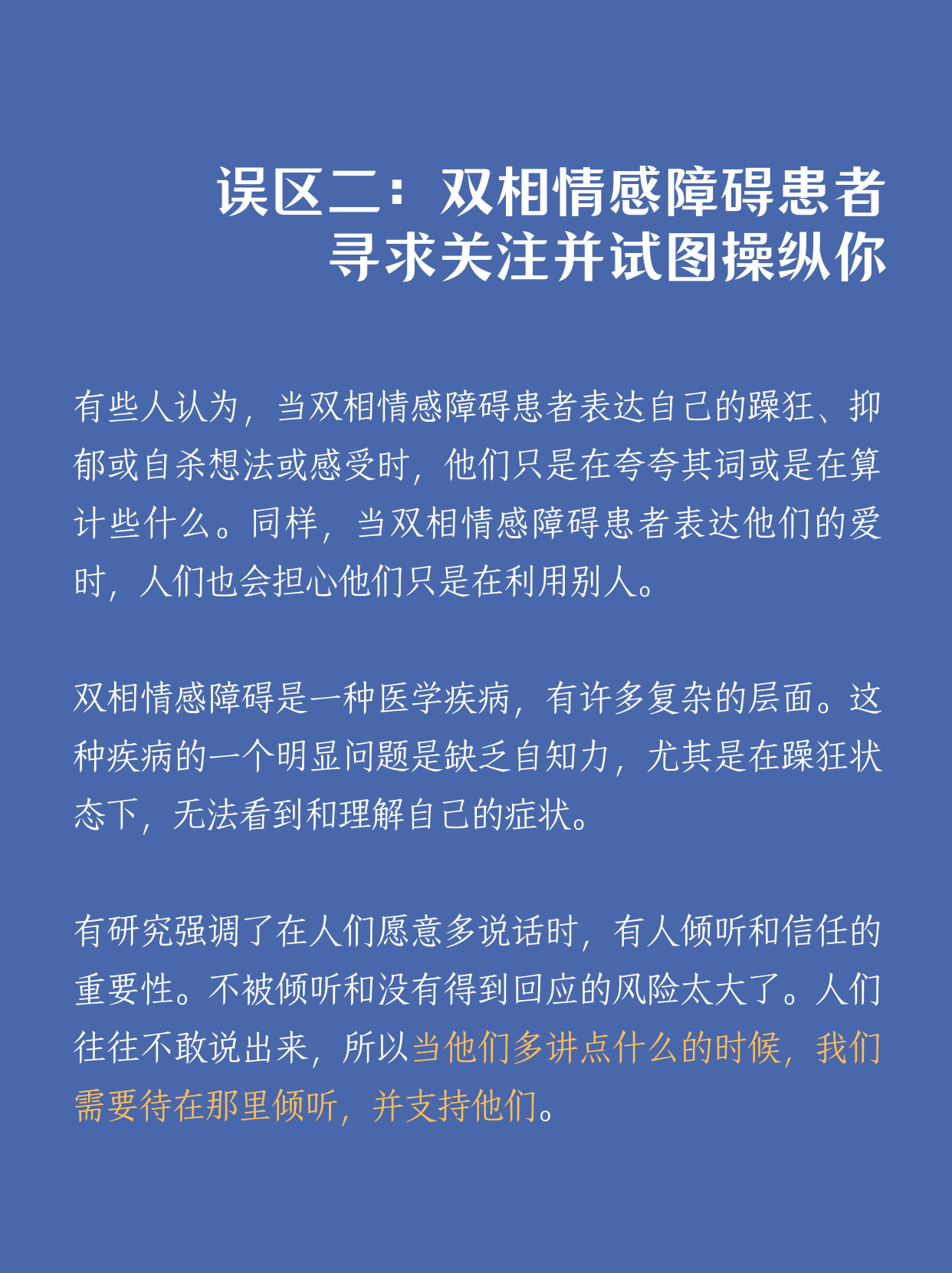 误区二：双相情感障碍患者寻求关注并试图操纵你

有些人认为，当双相情感障碍患者表达自己的躁狂、抑郁或自杀想法或感受时，他们只是在夸夸其词或是在算计些什么。同样，当双相情感障碍患者表达他们的爱时，人们也会担心他们只是在利用别人。

双相情感障碍是一种医学疾病，有许多复杂的层面。这种疾病的一个明显问题是缺乏自知力，尤其是在躁狂状态下，无法看到和理解自己的症状。

有研究强调了在人们愿意多说话时，有人倾听和信任的重要性。不被倾听和没有得到回应的风险太大了。人们往往不敢说出来，所以当他们多讲点什么的时候，我们需要待在那里倾听，并支持他们。